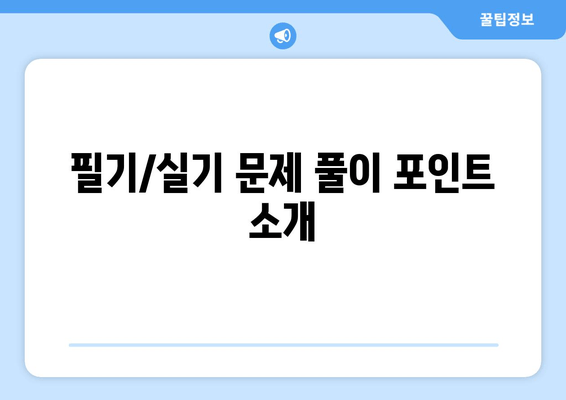 꿀팁정보

필기/실기 문제 풀이 포인트 소개